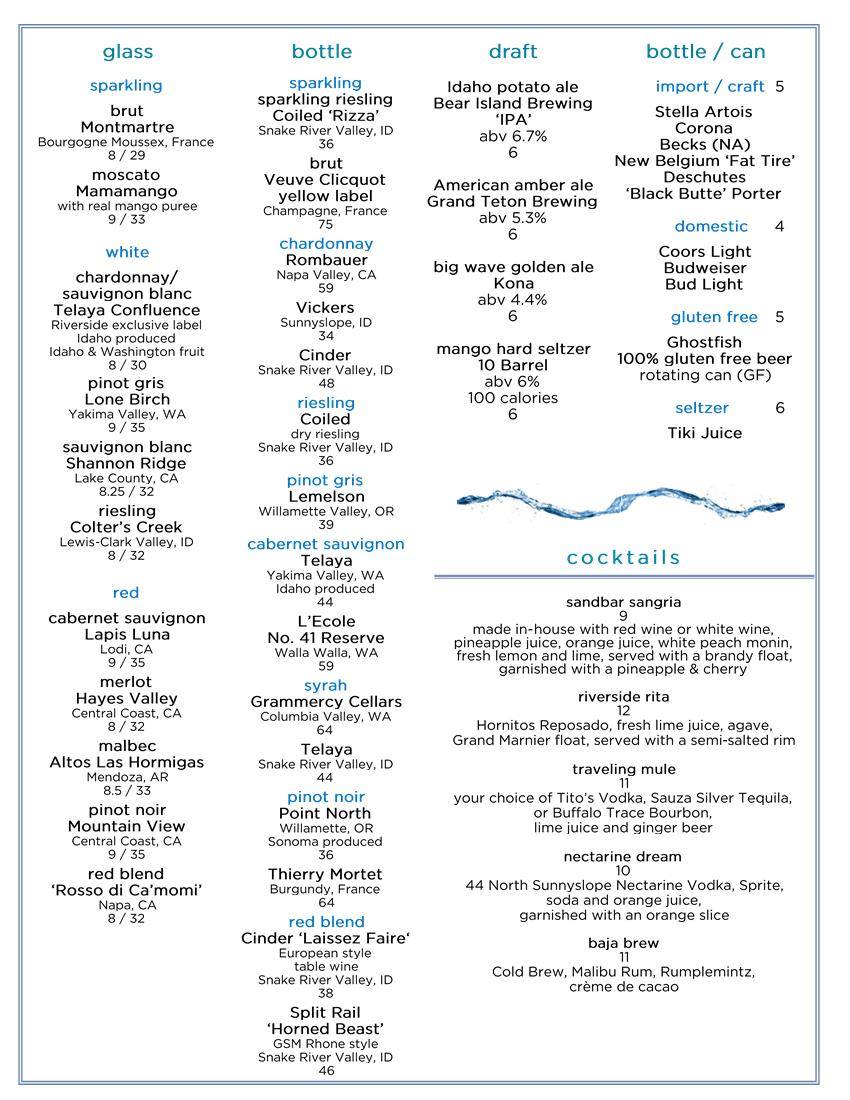 glass

sparkling

brut
Montmartre
Bourgogne Moussex, France
8 / 29

moscato
Mamamango
with real mango puree
9 / 33

white

chardonnay/ sauvignon blanc
Telaya Confluence
Riverside exclusive label
Idaho produced
Idaho & Washington fruit
8 / 30

pinot gris
Lone Birch
Yakima Valley, WA
9 / 35

sauvignon blanc
Shannon Ridge
Lake County, CA
8.25 / 32

riesling
Colter's Creek
Lewis-Clark Valley, ID
8 / 32

red

cabernet sauvignon
Lapis Luna
Lodi, CA
9 / 35

merlot
Hayes Valley
Central Coast, CA
8 / 32

malbec
Altos Las Hormigas
Mendoza, AR
8.5 / 33

pinot noir
Mountain View
Central Coast, CA
9 / 35

red blend
'Rosso di Ca'momi'
Napa, CA
8 / 32

bottle

sparkling
sparkling riesling
Coiled 'Rizza'
Snake River Valley, ID
36

brut
Veuve Clicquot yellow label
Champagne, France
75

chardonnay
Rombauer
Napa Valley, CA
59

Vickers
Sunnyslope, ID
34

Cinder
Snake River Valley, ID
48

riesling
Coiled
dry riesling
Snake River Valley, ID
36

pinot gris
Lemelson
Willamette Valley, OR
39

cabernet sauvignon
Telaya
Yakima Valley, WA
Idaho produced
44

L'Ecole
No. 41 Reserve
Walla Walla, WA
59

syrah
Grammercy Cellars
Columbia Valley, WA
64

Telaya
Snake River Valley, ID
44

pinot noir
Point North
Willamette, OR
Sonoma produced
36

Thierry Mortet
Burgundy, France
64

red blend
Cinder 'Laissez Faire'
European style table wine
Snake River Valley, ID
38

Split Rail
'Horned Beast'
GSM Rhone style
Snake River Valley, ID
46

draft

Idaho potato ale
Bear Island Brewing
'IPA'
abv 6.7%
6

American amber ale
Grand Teton Brewing
abv 5.3%
6

big wave golden ale
Kona
abv 4.4%
6

mango hard seltzer
10 Barrel
abv 6%
100 calories
6

bottle / can

import / craft 5
Stella Artois
Corona
Becks (NA)
New Belgium 'Fat Tire'
Deschutes
'Black Butte' Porter

domestic 4
Coors Light
Budweiser
Bud Light

gluten free 5
Ghostfish
100% gluten free beer
rotating can (GF)

seltzer 6
Tiki Juice

cocktails

sandbar sangria
9
made in-house with red wine or white wine, pineapple juice, orange juice, white peach monin, fresh lemon and lime, served with a brandy float, garnished with a pineapple & cherry

riverside rita
12
Hornitos Reposado, fresh lime juice, agave, Grand Marnier float, served with a semi-salted rim

traveling mule
11
your choice of Tito's Vodka, Sauza Silver Tequila, or Buffalo Trace Bourbon, lime juice and ginger beer

nectarine dream
10
44 North Sunnyslope Nectarine Vodka, Sprite, soda and orange juice, garnished with an orange slice

baja brew
11
Cold Brew, Malibu Rum, Rumplemintz, crème de cacao